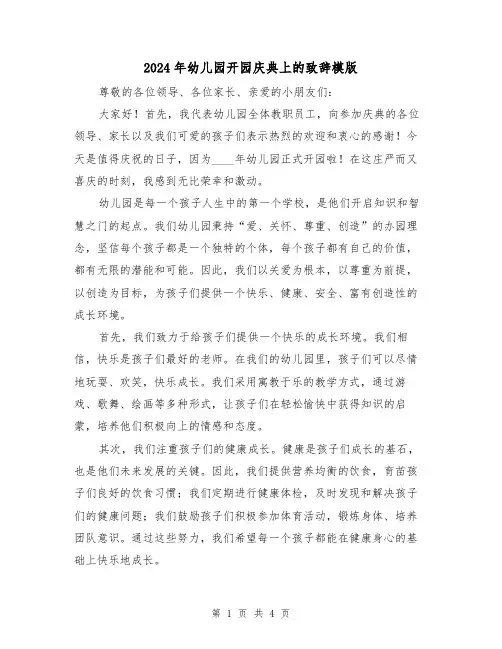 2024年幼儿园开园庆典上的致辞模版

尊敬的各位领导、各位家长、亲爱的小朋友们：

大家好！首先，我代表幼儿园全体教职员工，向参加庆典的各位领导、家长以及我们可爱的孩子们表示热烈的欢迎和衷心的感谢！今天是值得庆祝的日子，因为____年幼儿园正式开园啦！在这庄严而又喜庆的时刻，我感到无比荣幸和激动。

幼儿园是每一个孩子人生中的第一个学校，是他们开启知识和智慧之门的起点。我们幼儿园秉持“爱、关怀、尊重、创造”的办园理念，坚信每个孩子都是一个独特的个体，每个孩子都有自己的价值，都有无限的潜能和可能。因此，我们以关爱为根本，以尊重为前提，以创造为目标，为孩子们提供一个快乐、健康、安全、富有创造性的成长环境。

首先，我们致力于给孩子们提供一个快乐的成长环境。我们相信，快乐是孩子们最好的老师。在我们的幼儿园里，孩子们可以尽情地玩耍、欢笑，快乐成长。我们采用寓教于乐的教学方式，通过游戏、歌舞、绘画等多种形式，让孩子们在轻松愉快中获得知识的启蒙，培养他们积极向上的情感和态度。

其次，我们注重孩子们的健康成长。健康是孩子们成长的基石，也是他们未来发展的关键。因此，我们提供营养均衡的饮食，育苗孩子们良好的饮食习惯；我们定期进行健康体检，及时发现和解决孩子们的健康问题；我们鼓励孩子们积极参加体育活动，锻炼身体、培养团队意识。通过这些努力，我们希望每一个孩子都能在健康身心的基础上快乐地成长。

第 1 页 共 4 页